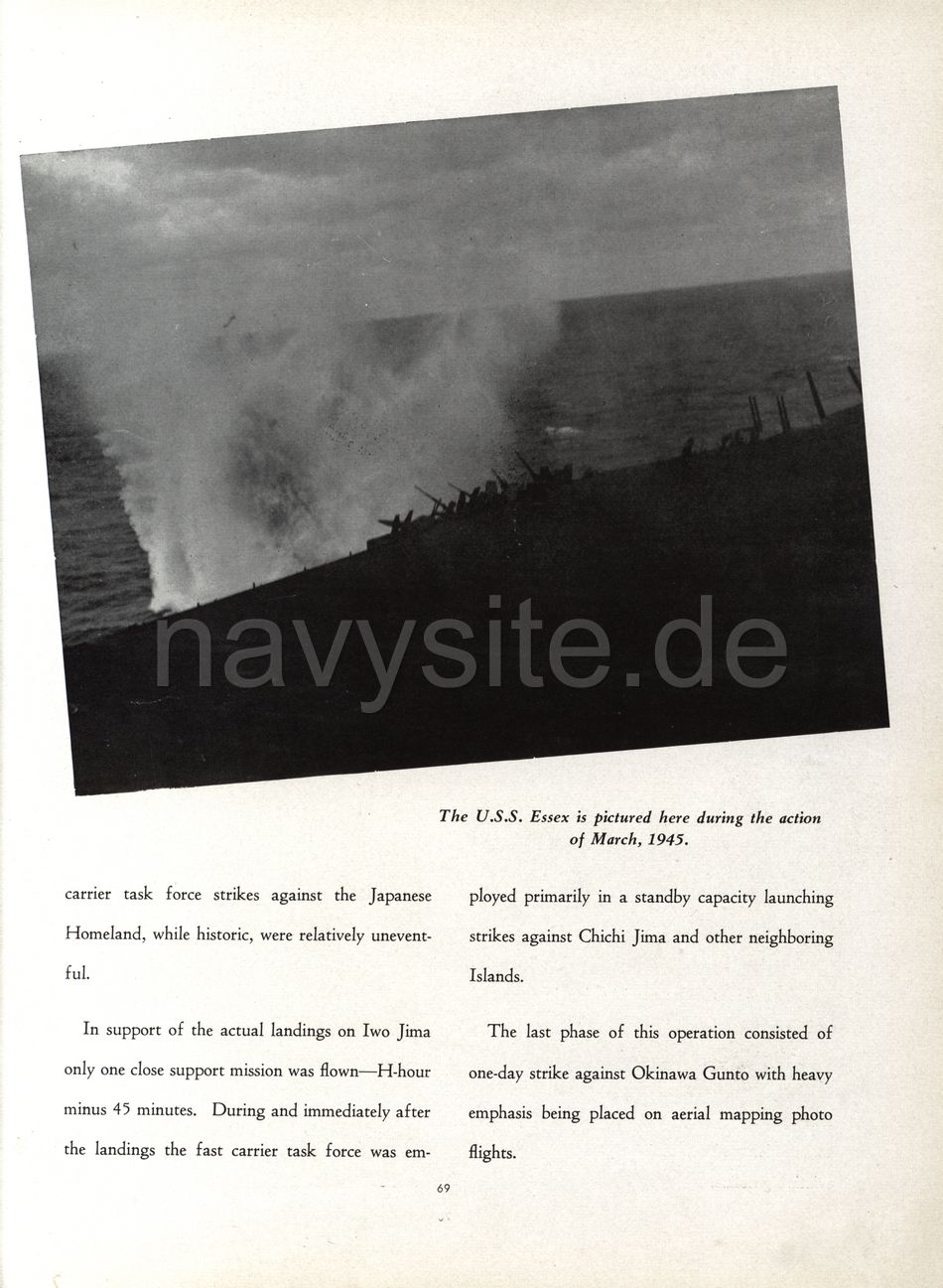 navysite.de

The U.S.S. Essex is pictured here during the action of March, 1945.

carrier task force strikes against the Japanese Homeland, while historic, were relatively uneventful.

In support of the actual landings on Iwo Jima only one close support mission was flown—H-hour minus 45 minutes. During and immediately after the landings the fast carrier task force was employed primarily in a standby capacity launching strikes against Chichi Jima and other neighboring Islands.

The last phase of this operation consisted of one-day strike against Okinawa Gunto with heavy emphasis being placed on aerial mapping photo flights.

69